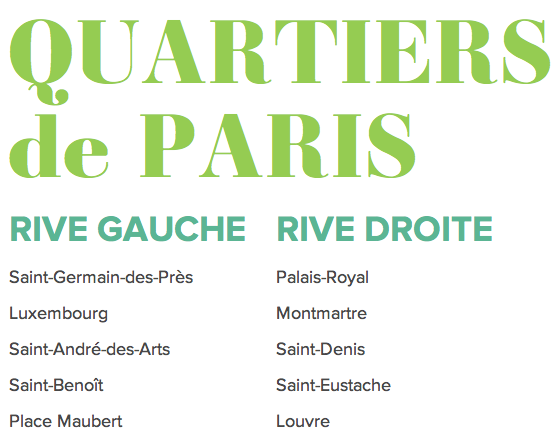 QUARTIERS de PARIS

RIVE GAUCHE

Saint-Germain-des-Près

Luxembourg

Saint-André-des-Arts

Saint-Benoît

Place Maubert

RIVE DROITE

Palais-Royal

Montmartre

Saint-Denis

Saint-Eustache

Louvre